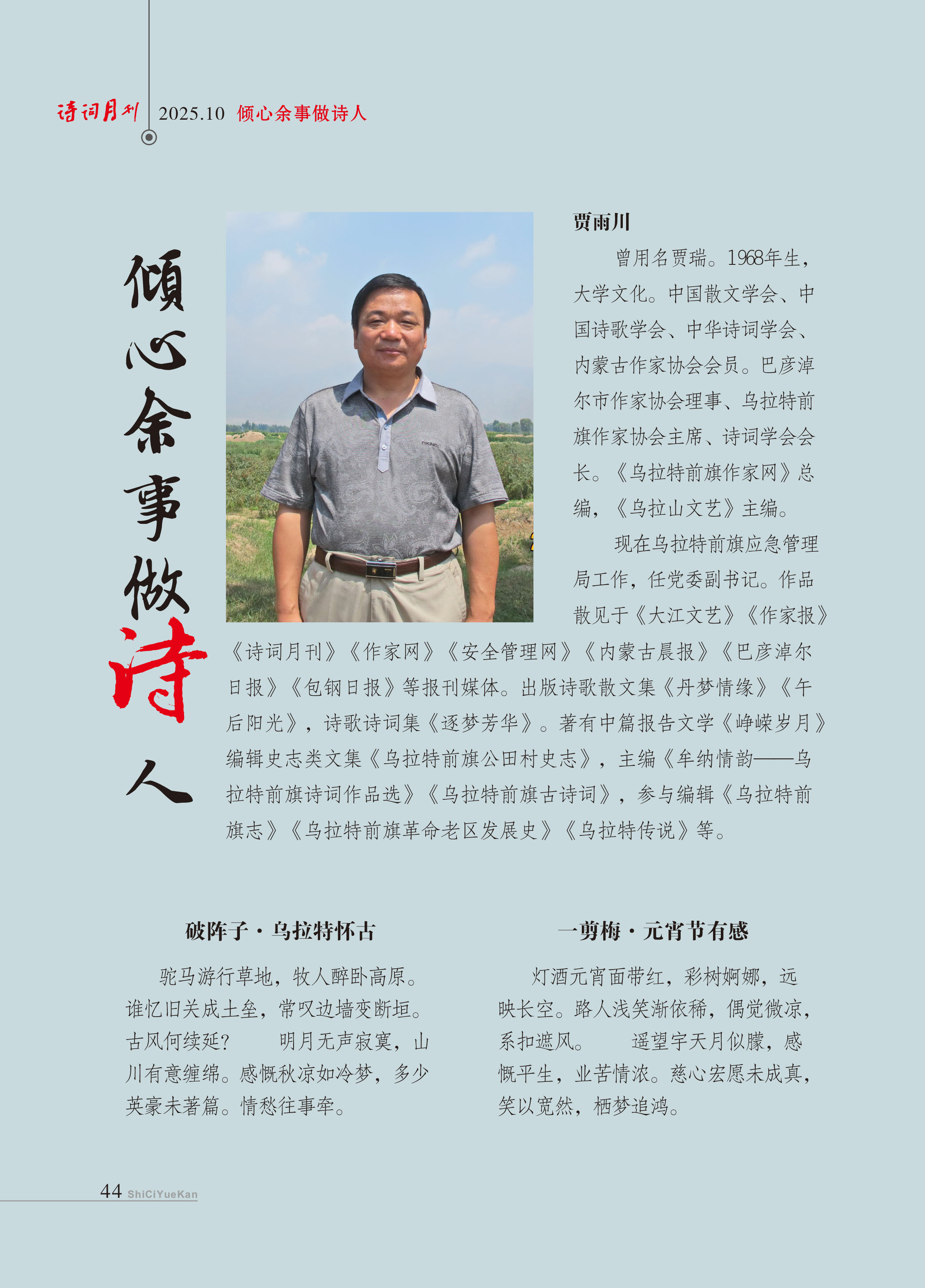 诗词月刊 2025.10 倾心余事做诗人

倾心余事做诗人

贾雨川

曾用名贾瑞。1968年生，大学文化。中国散文学会、中国诗歌学会、中华诗词学会、内蒙古作家协会会员。巴彦淖尔市作家协会理事、乌拉特前旗作家协会主席、诗词学会会长。《乌拉特前旗作家网》总编，《乌拉山文艺》主编。

现在乌拉特前旗应急管理局工作，任党委副书记。作品散见于《大江文艺》《作家报》《诗词月刊》《作家网》《安全管理网》《内蒙古晨报》《巴彦淖尔日报》《包钢日报》等报刊媒体。出版诗歌散文集《丹梦情缘》《午后阳光》，诗歌诗词集《逐梦芳华》。著有中篇报告文学《峥嵘岁月》编辑史志类文集《乌拉特前旗公田村史志》，主编《牟纳情韵——乌拉特前旗诗词作品选》《乌拉特前旗古诗词》，参与编辑《乌拉特前旗志》《乌拉特前旗革命老区发展史》《乌拉特传说》等。

破阵子·乌拉特怀古

驼马游行草地，牧人醉卧高原。谁忆旧关成土垒，常叹边墙变断垣。古风何续延？　明月无声寂寞，山川有意缠绵。感慨秋凉如冷梦，多少英豪未著篇。情愁往事牵。

一剪梅·元宵节有感

灯酒元宵面带红，彩树婀娜，远映长空。路人浅笑渐依稀，偶觉微凉，系扣遮风。　遥望宇天月似朦，感慨平生，业苦情浓。慈心宏愿未成真，笑以宽然，栖梦追鸿。

44 ShiCiYueKan